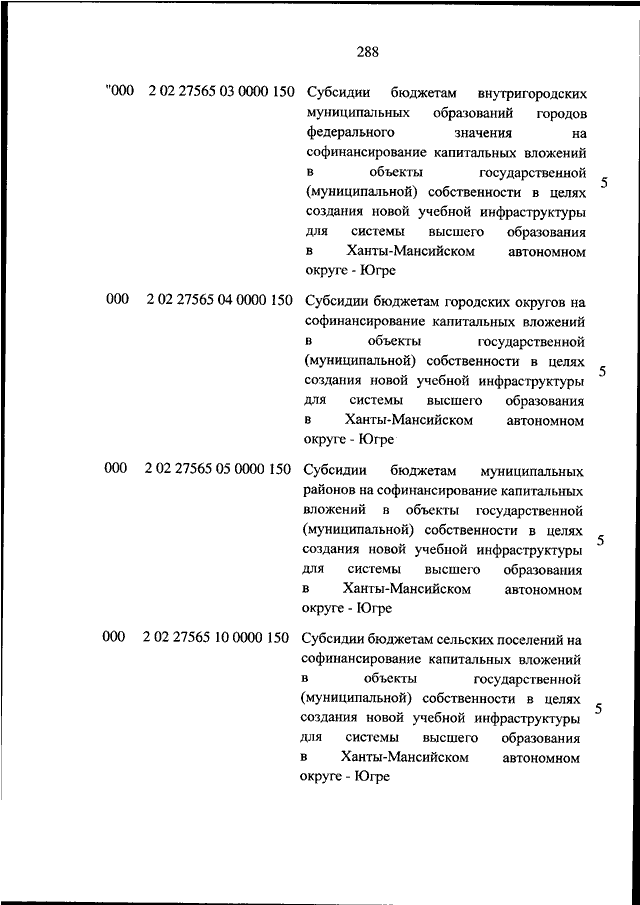 288

| | | | |
|---|---|---|---|
| "000 | 2 02 27565 03 0000 150 | Субсидии бюджетам внутригородских муниципальных образований городов федерального значения на софинансирование капитальных вложений в объекты государственной (муниципальной) собственности в целях создания новой учебной инфраструктуры для системы высшего образования в Ханты-Мансийском автономном округе - Югре | 5 |
| 000 | 2 02 27565 04 0000 150 | Субсидии бюджетам городских округов на софинансирование капитальных вложений в объекты государственной (муниципальной) собственности в целях создания новой учебной инфраструктуры для системы высшего образования в Ханты-Мансийском автономном округе - Югре | 5 |
| 000 | 2 02 27565 05 0000 150 | Субсидии бюджетам муниципальных районов на софинансирование капитальных вложений в объекты государственной (муниципальной) собственности в целях создания новой учебной инфраструктуры для системы высшего образования в Ханты-Мансийском автономном округе - Югре | 5 |
| 000 | 2 02 27565 10 0000 150 | Субсидии бюджетам сельских поселений на софинансирование капитальных вложений в объекты государственной (муниципальной) собственности в целях создания новой учебной инфраструктуры для системы высшего образования в Ханты-Мансийском автономном округе - Югре | 5 |